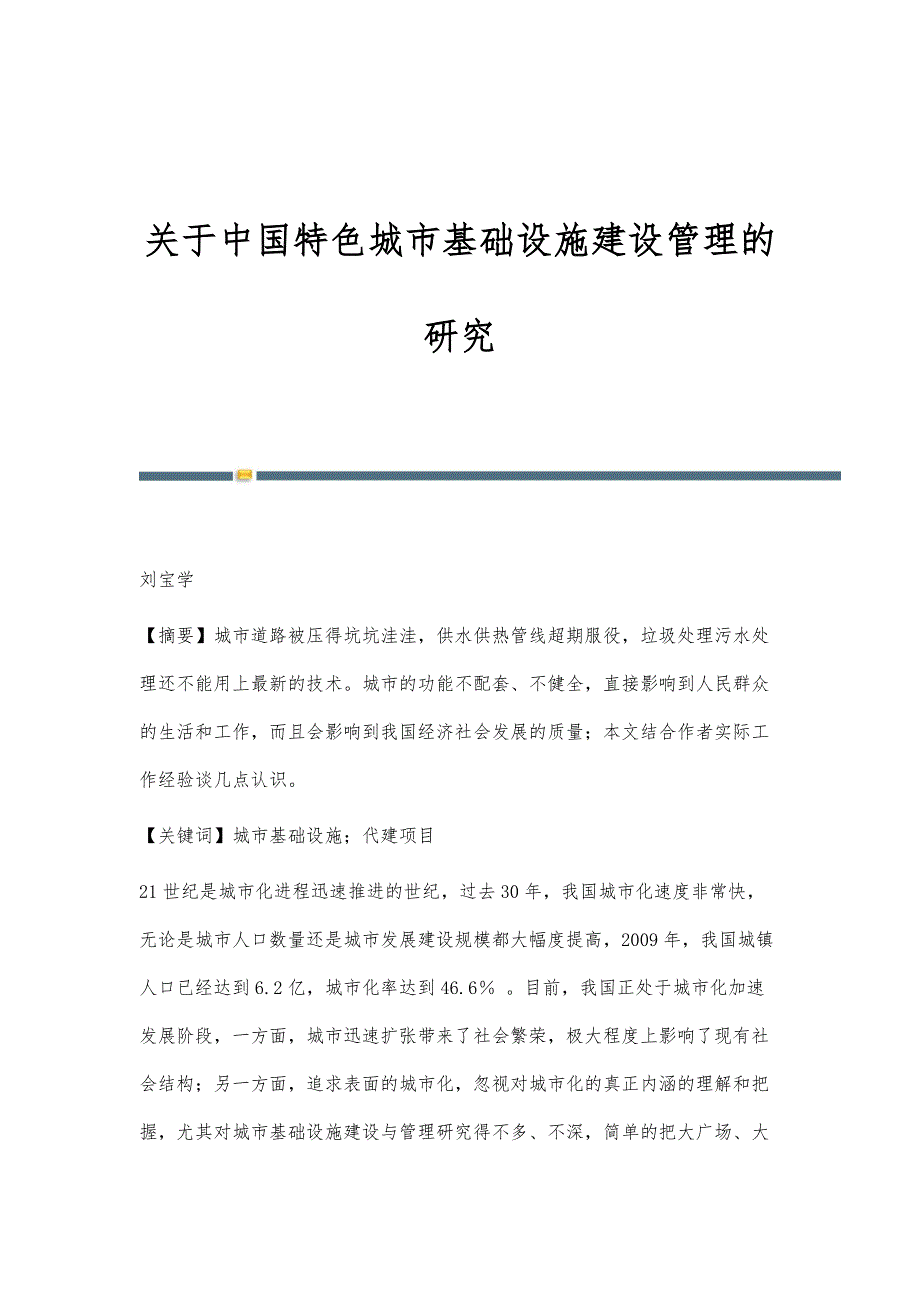 关于中国特色城市基础设施建设管理的研究

刘宝学

【摘要】城市道路被压得坑坑洼洼，供水供热管线超期服役，垃圾处理污水处理还不能用上最新的技术。城市的功能不配套、不健全，直接影响到人民群众的生活和工作，而且会影响到我国经济社会发展的质量；本文结合作者实际工作经验谈几点认识。

【关键词】城市基础设施；代建项目

21世纪是城市化进程迅速推进的世纪，过去30年，我国城市化速度非常快，无论是城市人口数量还是城市发展建设规模都大幅度提高，2009年，我国城镇人口已经达到6.2亿，城市化率达到46.6％ 。目前，我国正处于城市化加速发展阶段，一方面，城市迅速扩张带来了社会繁荣，极大程度上影响了现有社会结构；另一方面，追求表面的城市化，忽视对城市化的真正内涵的理解和把握，尤其对城市基础设施建设与管理研究得不多、不深，简单的把大广场、大